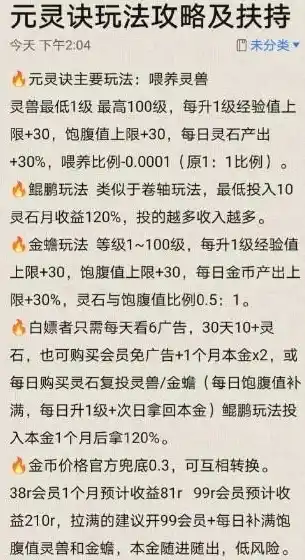 元灵诀玩法攻略及扶持

今天 下午2:04

未分类

🔥元灵诀主要玩法：喂养灵兽
灵兽最低1级 最高100级，每升1级经验值上限+30，饱腹值上限+30，每日灵石产出+30%，喂养比例-0.0001（原1：1比例）。

🔥鲲鹏玩法 类似于卷轴玩法，最低投入10灵石月收益120%，投的越多收入越多。

🔥金蟾玩法 等级1~100级，每升1级经验值上限+30，饱腹值上限+30，每日金币产出上限+30%，灵石与饱腹值比例0.5：1。

🔥白嫖者只需每天看6广告，30天10+灵石，也可购买会员免广告+1个月本金x2，或每日购买灵石复投灵兽/金蟾（每日饱腹值补满，每日升1级+次日拿回本金）鲲鹏玩法投入本金1个月后拿120%。

🔥金币价格官方兜底0.3，可互相转换。
38r会员1个月预计收益81r 99r会员预计收益210r，拉满的建议开99会员+每日补满饱腹值灵兽和金蟾，本金随进随出，低风险。